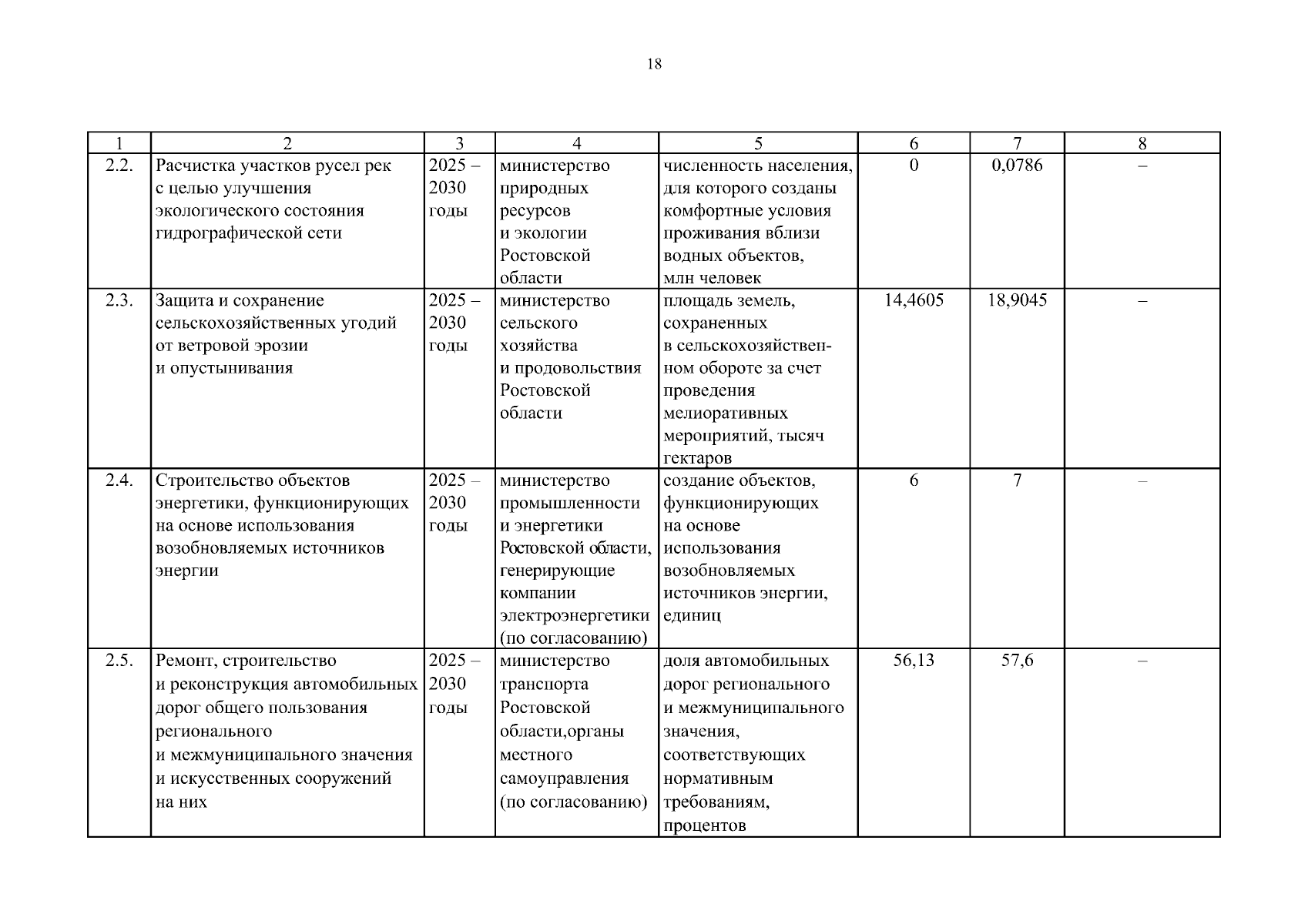 18

| 1 | 2 | 3 | 4 | 5 | 6 | 7 | 8 |
|---|---|---|---|---|---|---|---|
| 2.2. | Расчистка участков русел рек с целью улучшения экологического состояния гидрографической сети | 2025 – 2030 годы | министерство природных ресурсов и экологии Ростовской области | численность населения, для которого созданы комфортные условия проживания вблизи водных объектов, млн человек | 0 | 0,0786 | – |
| 2.3. | Защита и сохранение сельскохозяйственных угодий от ветровой эрозии и опустынивания | 2025 – 2030 годы | министерство сельского хозяйства и продовольствия Ростовской области | площадь земель, сохраненных в сельскохозяйственном обороте за счет проведения мелиоративных мероприятий, тысяч гектаров | 14,4605 | 18,9045 | – |
| 2.4. | Строительство объектов энергетики, функционирующих на основе использования возобновляемых источников энергии | 2025 – 2030 годы | министерство промышленности и энергетики Ростовской области, генерирующие компании электроэнергетики (по согласованию) | создание объектов, функционирующих на основе использования возобновляемых источников энергии, единиц | 6 | 7 | – |
| 2.5. | Ремонт, строительство и реконструкция автомобильных дорог общего пользования регионального и межмуниципального значения и искусственных сооружений на них | 2025 – 2030 годы | министерство транспорта Ростовской области,органы местного самоуправления (по согласованию) | доля автомобильных дорог регионального и межмуниципального значения, соответствующих нормативным требованиям, процентов | 56,13 | 57,6 | – |